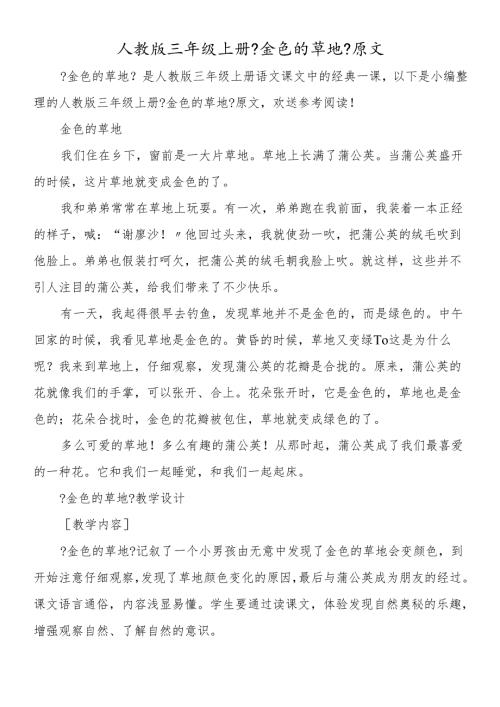 人教版三年级上册?金色的草地?原文

?金色的草地？是人教版三年级上册语文课文中的经典一课，以下是小编整理的人教版三年级上册?金色的草地?原文，欢送参考阅读！

金色的草地

我们住在乡下，窗前是一大片草地。草地上长满了蒲公英。当蒲公英盛开的时候，这片草地就变成金色的了。

我和弟弟常常在草地上玩耍。有一次，弟弟跑在我前面，我装着一本正经的样子，喊：“谢廖沙！〃他回过头来，我就使劲一吹，把蒲公英的绒毛吹到他脸上。弟弟也假装打呵欠，把蒲公英的绒毛朝我脸上吹。就这样，这些并不引人注目的蒲公英，给我们带来了不少快乐。

有一天，我起得很早去钓鱼，发现草地并不是金色的，而是绿色的。中午回家的时候，我看见草地是金色的。黄昏的时候，草地又变绿To这是为什么呢？我来到草地上，仔细观察，发现蒲公英的花瓣是合拢的。原来，蒲公英的花就像我们的手掌，可以张开、合上。花朵张开时，它是金色的，草地也是金色的；花朵合拢时，金色的花瓣被包住，草地就变成绿色的了。

多么可爱的草地！多么有趣的蒲公英！从那时起，蒲公英成了我们最喜爱的一种花。它和我们一起睡觉，和我们一起起床。

?金色的草地?教学设计

［教学内容］

?金色的草地?记叙了一个小男孩由无意中发现了金色的草地会变颜色，到开始注意仔细观察，发现了草地颜色变化的原因，最后与蒲公英成为朋友的经过。课文语言通俗，内容浅显易懂。学生要通过读课文，体验发现自然奥秘的乐趣，增强观察自然、了解自然的意识。